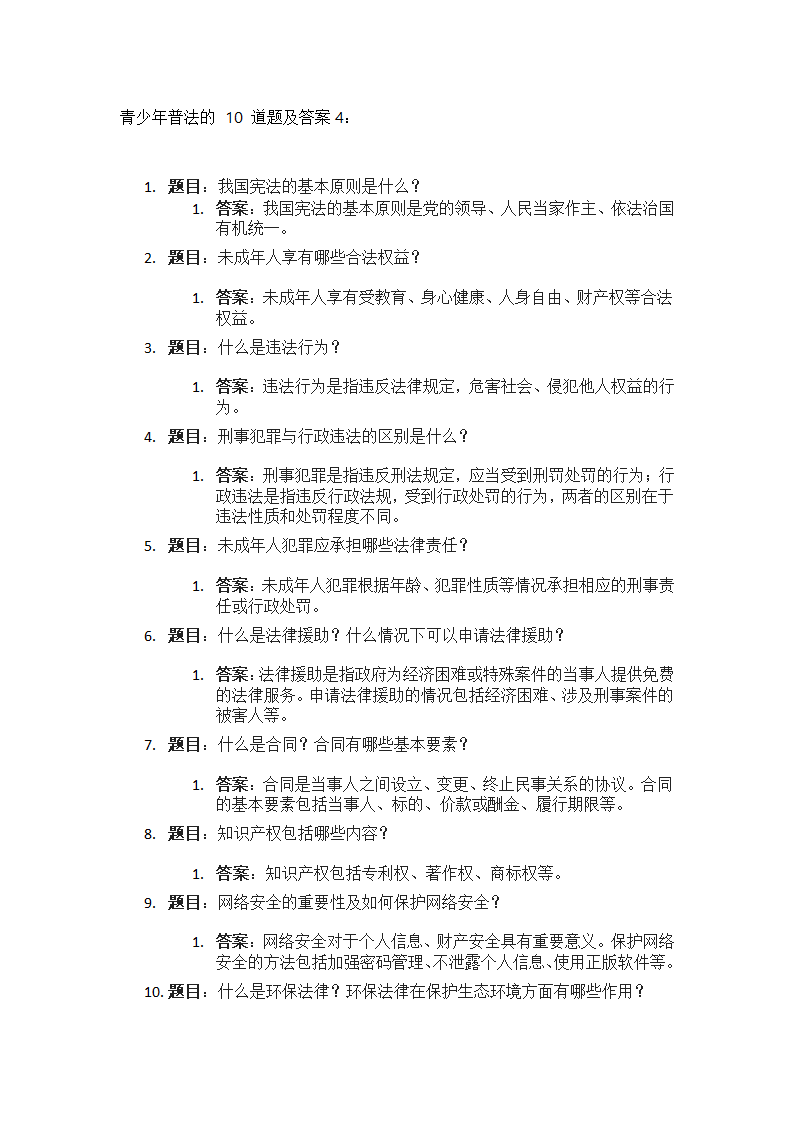 青少年普法的 10 道题及答案 4：

1. 题目：我国宪法的基本原则是什么？
   1. 答案：我国宪法的基本原则是党的领导、人民当家作主、依法治国有机统一。
2. 题目：未成年人享有哪些合法权益？
   1. 答案：未成年人享有受教育、身心健康、人身自由、财产权等合法权益。
3. 题目：什么是违法行为？
   1. 答案：违法行为是指违反法律规定，危害社会、侵犯他人权益的行为。
4. 题目：刑事犯罪与行政违法的区别是什么？
   1. 答案：刑事犯罪是指违反刑法规定，应当受到刑罚处罚的行为；行政违法是指违反行政法规，受到行政处罚的行为，两者的区别在于违法性质和处罚程度不同。
5. 题目：未成年人犯罪应承担哪些法律责任？
   1. 答案：未成年人犯罪根据年龄、犯罪性质等情况承担相应的刑事责任或行政处罚。
6. 题目：什么是法律援助？什么情况下可以申请法律援助？
   1. 答案：法律援助是指政府为经济困难或特殊案件的当事人提供免费的法律服务。申请法律援助的情况包括经济困难、涉及刑事案件的被害人等。
7. 题目：什么是合同？合同有哪些基本要素？
   1. 答案：合同是当事人之间设立、变更、终止民事关系的协议。合同的基本要素包括当事人、标的、价款或酬金、履行期限等。
8. 题目：知识产权包括哪些内容？
   1. 答案：知识产权包括专利权、著作权、商标权等。
9. 题目：网络安全的重要性及如何保护网络安全？
   1. 答案：网络安全对于个人信息、财产安全具有重要意义。保护网络安全的方法包括加强密码管理、不泄露个人信息、使用正版软件等。
10. 题目：什么是环保法律？环保法律在保护生态环境方面有哪些作用？